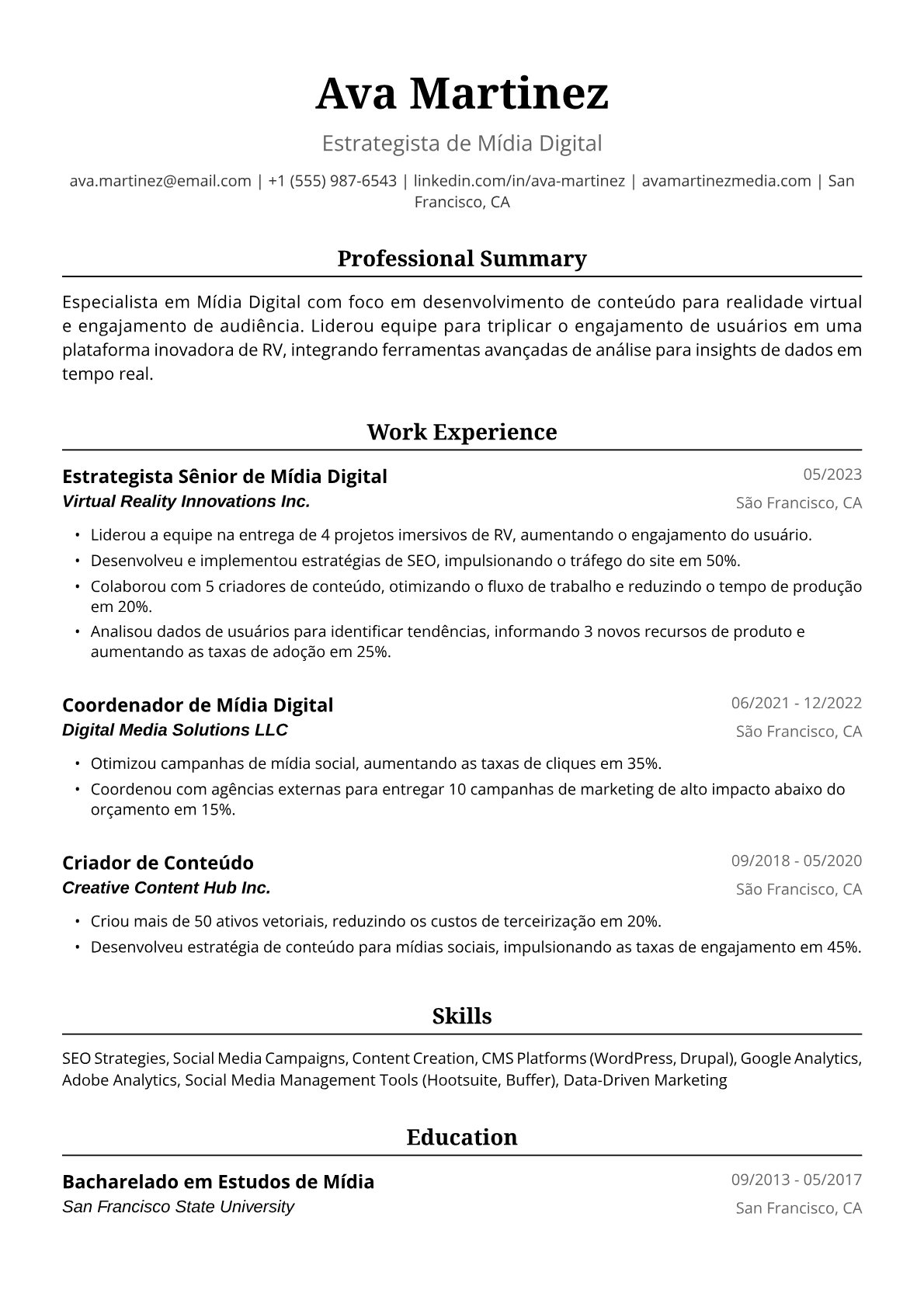 Ava Martinez

Estrategista de Mídia Digital

ava.martinez@email.com | +1 (555) 987-6543 | linkedin.com/in/ava-martinez | avamartinezmedia.com | San Francisco, CA

Professional Summary

Especialista em Mídia Digital com foco em desenvolvimento de conteúdo para realidade virtual e engajamento de audiência. Liderou equipe para triplicar o engajamento de usuários em uma plataforma inovadora de RV, integrando ferramentas avançadas de análise para insights de dados em tempo real.

Work Experience

Estrategista Sênior de Mídia Digital
05/2023
Virtual Reality Innovations Inc.
São Francisco, CA

• Liderou a equipe na entrega de 4 projetos imersivos de RV, aumentando o engajamento do usuário.
• Desenvolveu e implementou estratégias de SEO, impulsionando o tráfego do site em 50%.
• Colaborou com 5 criadores de conteúdo, otimizando o fluxo de trabalho e reduzindo o tempo de produção em 20%.
• Analisou dados de usuários para identificar tendências, informando 3 novos recursos de produto e aumentando as taxas de adoção em 25%.

Coordenador de Mídia Digital
06/2021 - 12/2022
Digital Media Solutions LLC
São Francisco, CA

• Otimizou campanhas de mídia social, aumentando as taxas de cliques em 35%.
• Coordenou com agências externas para entregar 10 campanhas de marketing de alto impacto abaixo do orçamento em 15%.

Criador de Conteúdo
09/2018 - 05/2020
Creative Content Hub Inc.
São Francisco, CA

• Criou mais de 50 ativos vetoriais, reduzindo os custos de terceirização em 20%.
• Desenvolveu estratégia de conteúdo para mídias sociais, impulsionando as taxas de engajamento em 45%.

Skills

SEO Strategies, Social Media Campaigns, Content Creation, CMS Platforms (WordPress, Drupal), Google Analytics, Adobe Analytics, Social Media Management Tools (Hootsuite, Buffer), Data-Driven Marketing

Education

Bacharelado em Estudos de Mídia
09/2013 - 05/2017
San Francisco State University
San Francisco, CA